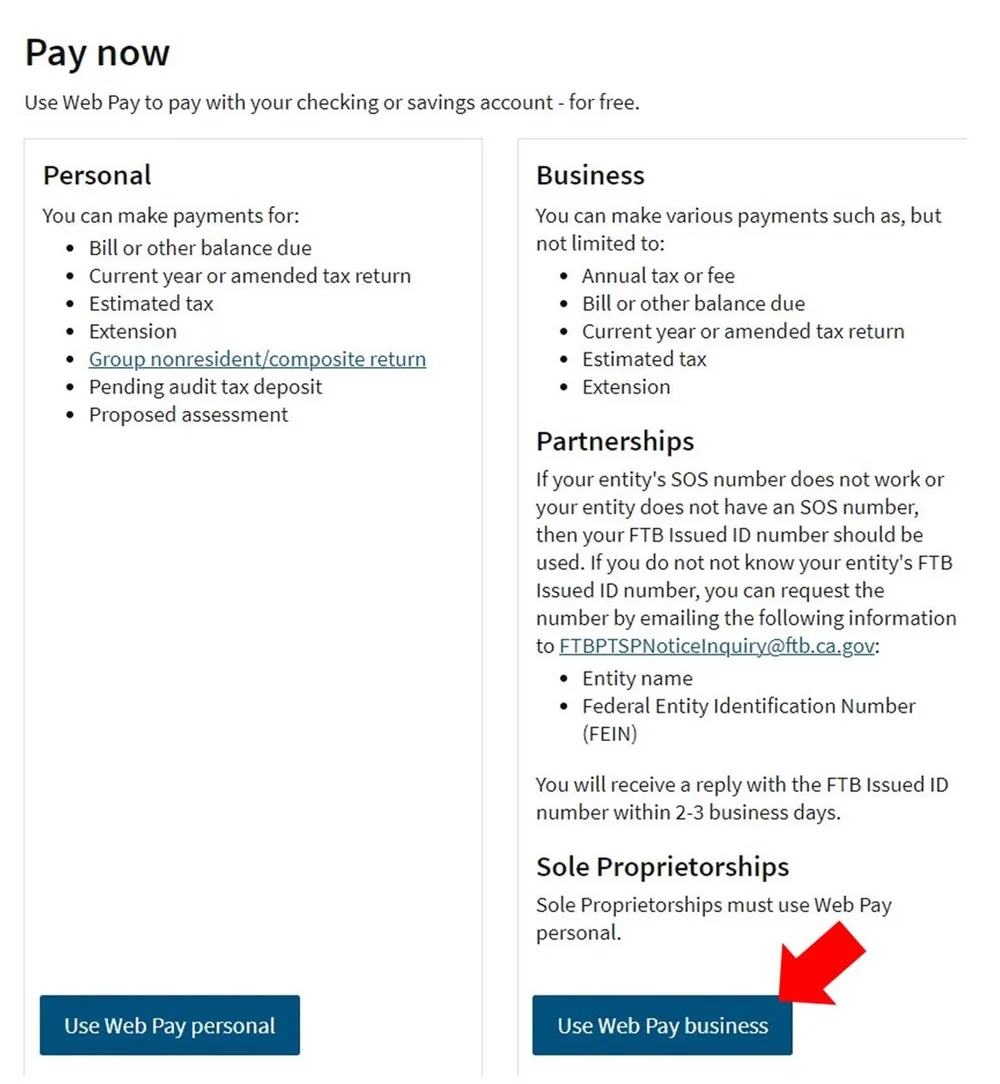 Pay now

Use Web Pay to pay with your checking or savings account - for free.

Personal

You can make payments for:

- Bill or other balance due
- Current year or amended tax return
- Estimated tax
- Extension
- Group nonresident/composite return
- Pending audit tax deposit
- Proposed assessment

Use Web Pay personal

Business

You can make various payments such as, but not limited to:

- Annual tax or fee
- Bill or other balance due
- Current year or amended tax return
- Estimated tax
- Extension

Partnerships

If your entity's SOS number does not work or your entity does not have an SOS number, then your FTB Issued ID number should be used. If you do not not know your entity's FTB Issued ID number, you can request the number by emailing the following information to FTBPTSPNoticeInquiry@ftb.ca.gov:

- Entity name
- Federal Entity Identification Number (FEIN)

You will receive a reply with the FTB Issued ID number within 2-3 business days.

Sole Proprietorships

Sole Proprietorships must use Web Pay personal.

Use Web Pay business